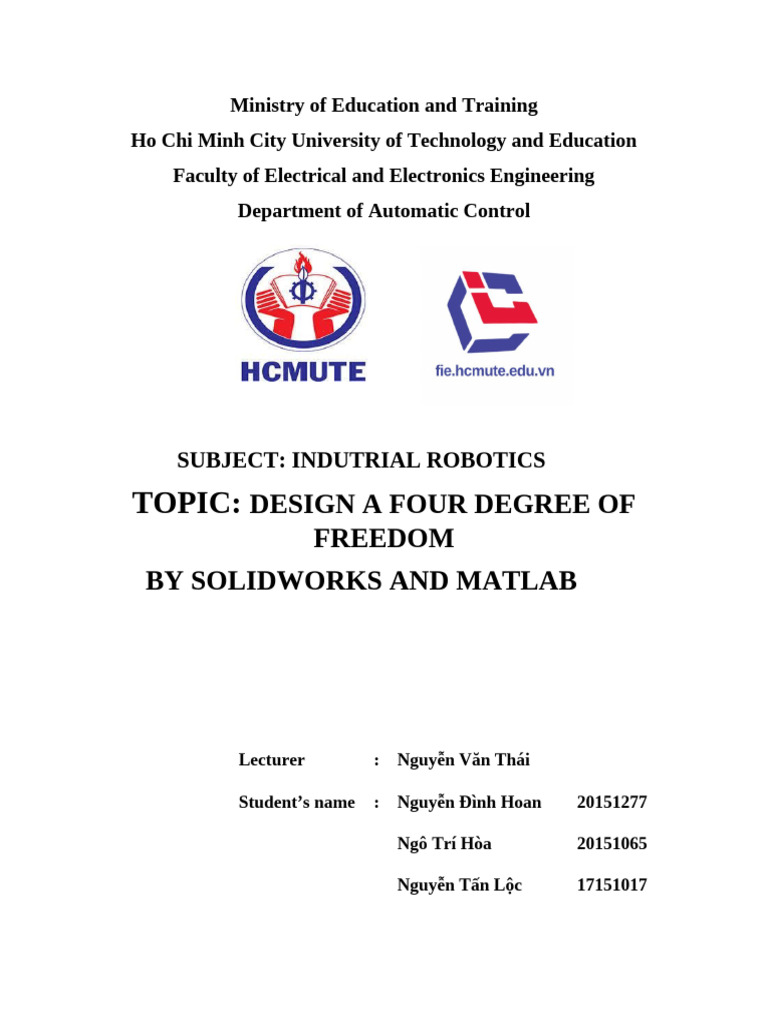 Ministry of Education and Training
Ho Chi Minh City University of Technology and Education
Faculty of Electrical and Electronics Engineering
Department of Automatic Control

HCMUTE

fie.hcmute.edu.vn

SUBJECT: INDUTRIAL ROBOTICS

TOPIC: DESIGN A FOUR DEGREE OF FREEDOM
BY SOLIDWORKS AND MATLAB

Lecturer : Nguyễn Văn Thái

Student's name : Nguyễn Đình Hoan 20151277

Ngô Trí Hòa 20151065

Nguyễn Tấn Lộc 17151017